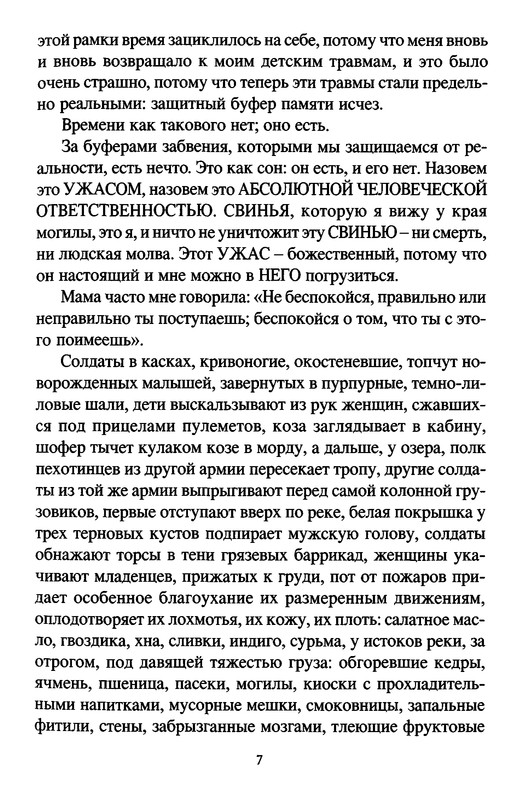 этой рамки время зациклилось на себе, потому что меня вновь и вновь возвращало к моим детским травмам, и это было очень страшно, потому что теперь эти травмы стали предельно реальными: защитный буфер памяти исчез.

Времени как такового нет; оно есть.

За буферами забвения, которыми мы защищаемся от реальности, есть нечто. Это как сон: он есть, и его нет. Назовем это УЖАСОМ, назовем это АБСОЛЮТНОЙ ЧЕЛОВЕЧЕСКОЙ ОТВЕТСТВЕННОСТЬЮ. СВИНЬЯ, которую я вижу у края могилы, это я, и ничто не уничтожит эту СВИНЬЮ – ни смерть, ни людская молва. Этот УЖАС – божественный, потому что он настоящий и мне можно в НЕГО погрузиться.

Мама часто мне говорила: «Не беспокойся, правильно или неправильно ты поступаешь; беспокойся о том, что ты с этого поимеешь».

Солдаты в касках, кривоногие, окостеневшие, топчут новорожденных малышей, завернутых в пурпурные, темно-лиловые шали, дети выскальзывают из рук женщин, сжавшихся под прицелами пулеметов, коза заглядывает в кабину, шофер тычет кулаком козе в морду, а дальше, у озера, полк пехотинцев из другой армии пересекает тропу, другие солдаты из той же армии выпрыгивают перед самой колонной грузовиков, первые отступают вверх по реке, белая покрышка у трех терновых кустов подпирает мужскую голову, солдаты обнажают торсы в тени грязевых баррикад, женщины укачивают младенцев, прижатых к груди, пот от пожаров придает особенное благоухание их размеренным движениям, оплодотворяет их лохмотья, их кожу, их плоть: салатное масло, гвоздика, хна, сливки, индиго, сурьма, у истоков реки, за отрогом, под давящей тяжестью груза: обгоревшие кедры, ячмень, пшеница, пасеки, могилы, киоски с прохладительными напитками, мусорные мешки, смоковницы, запальные фитили, стены, забрызганные мозгами, тлеющие фруктовые

7